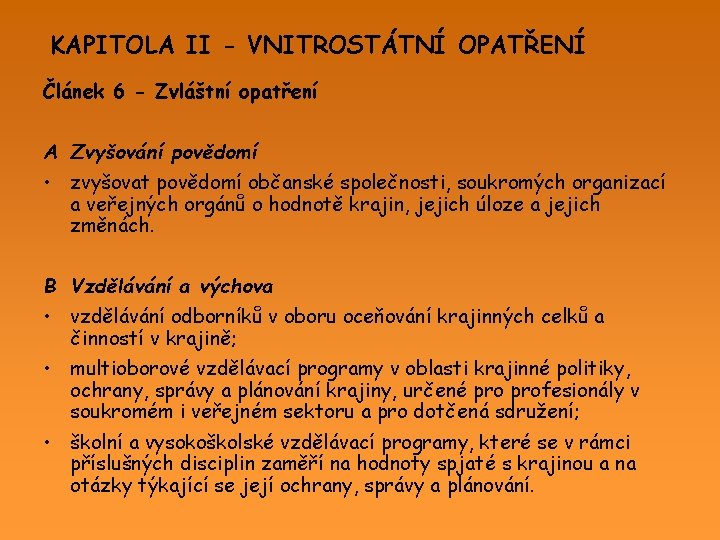 KAPITOLA II - VNITROSTÁTNÍ OPATŘENÍ

Článek 6 - Zvláštní opatření

A Zvyšování povědomí

• zvyšovat povědomí občanské společnosti, soukromých organizací a veřejných orgánů o hodnotě krajin, jejich úloze a jejich změnách.

B Vzdělávání a výchova

• vzdělávání odborníků v oboru oceňování krajinných celků a činností v krajině;

• multioborové vzdělávací programy v oblasti krajinné politiky, ochrany, správy a plánování krajiny, určené pro profesionály v soukromém i veřejném sektoru a pro dotčená sdružení;

• školní a vysokoškolské vzdělávací programy, které se v rámci příslušných disciplin zaměří na hodnoty spjaté s krajinou a na otázky týkající se její ochrany, správy a plánování.